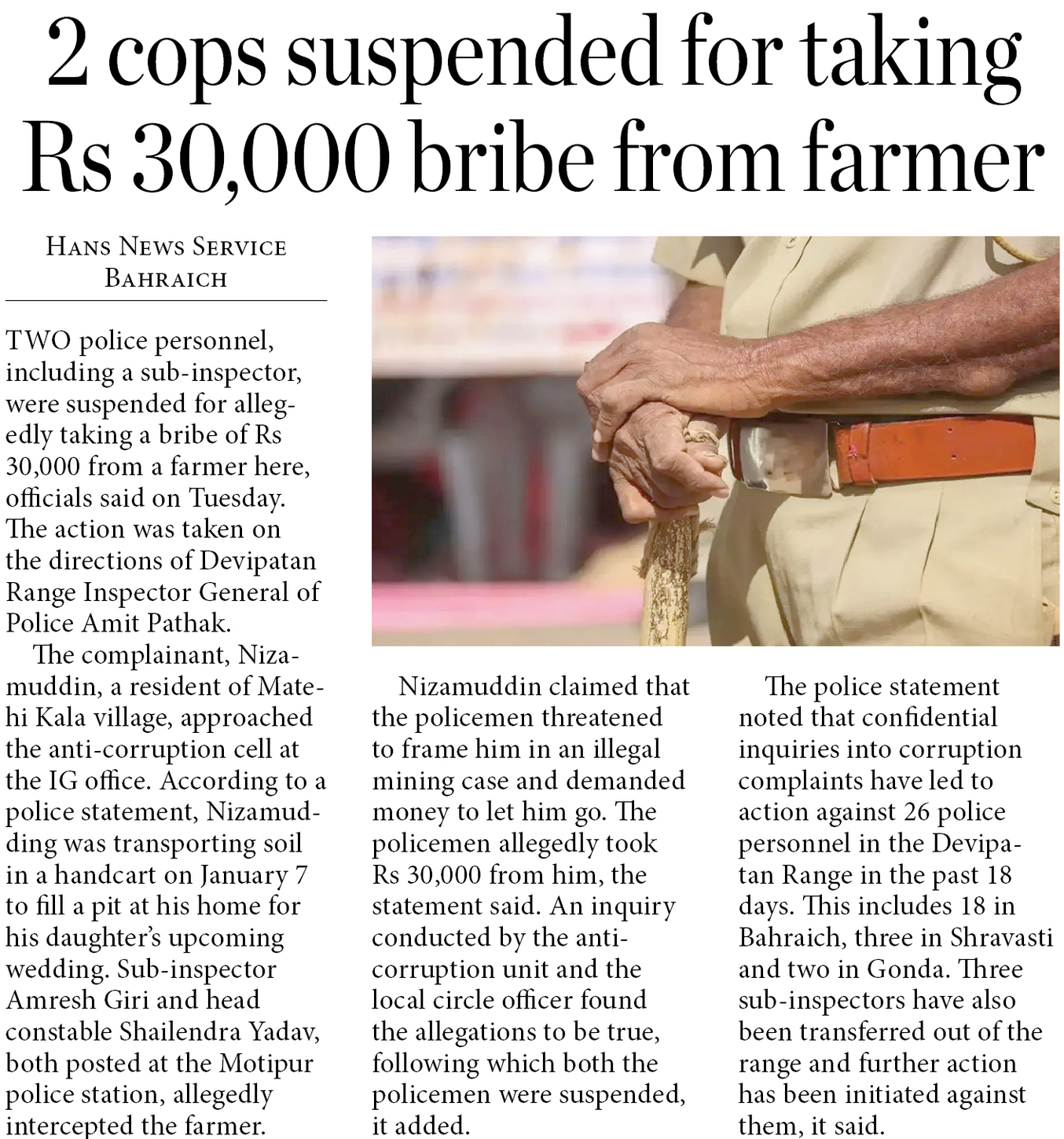 2 cops suspended for taking Rs 30,000 bribe from farmer

HANS NEWS SERVICE
BAHRAICH

TWO police personnel, including a sub-inspector, were suspended for allegedly taking a bribe of Rs 30,000 from a farmer here, officials said on Tuesday. The action was taken on the directions of Devipatan Range Inspector General of Police Amit Pathak.

The complainant, Nizamuddin, a resident of Matehi Kala village, approached the anti-corruption cell at the IG office. According to a police statement, Nizamudding was transporting soil in a handcart on January 7 to fill a pit at his home for his daughter's upcoming wedding. Sub-inspector Amresh Giri and head constable Shailendra Yadav, both posted at the Motipur police station, allegedly intercepted the farmer.

Nizamuddin claimed that the policemen threatened to frame him in an illegal mining case and demanded money to let him go. The policemen allegedly took Rs 30,000 from him, the statement said. An inquiry conducted by the anti-corruption unit and the local circle officer found the allegations to be true, following which both the policemen were suspended, it added.

The police statement noted that confidential inquiries into corruption complaints have led to action against 26 police personnel in the Devipatan Range in the past 18 days. This includes 18 in Bahraich, three in Shravasti and two in Gonda. Three sub-inspectors have also been transferred out of the range and further action has been initiated against them, it said.